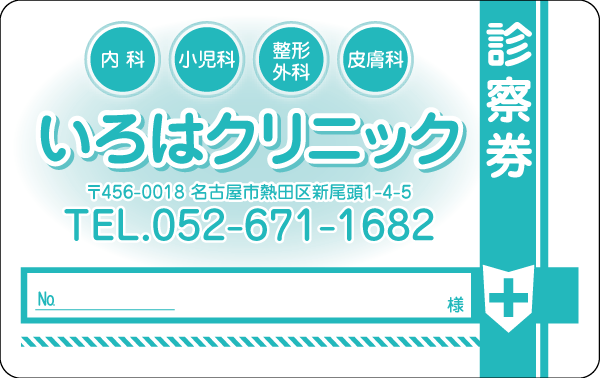 内科 小児科 整形外科 皮膚科

いろはクリニック

〒456-0018 名古屋市熱田区新尾頭1-4-5
TEL.052-671-1682

診察券

No.

様